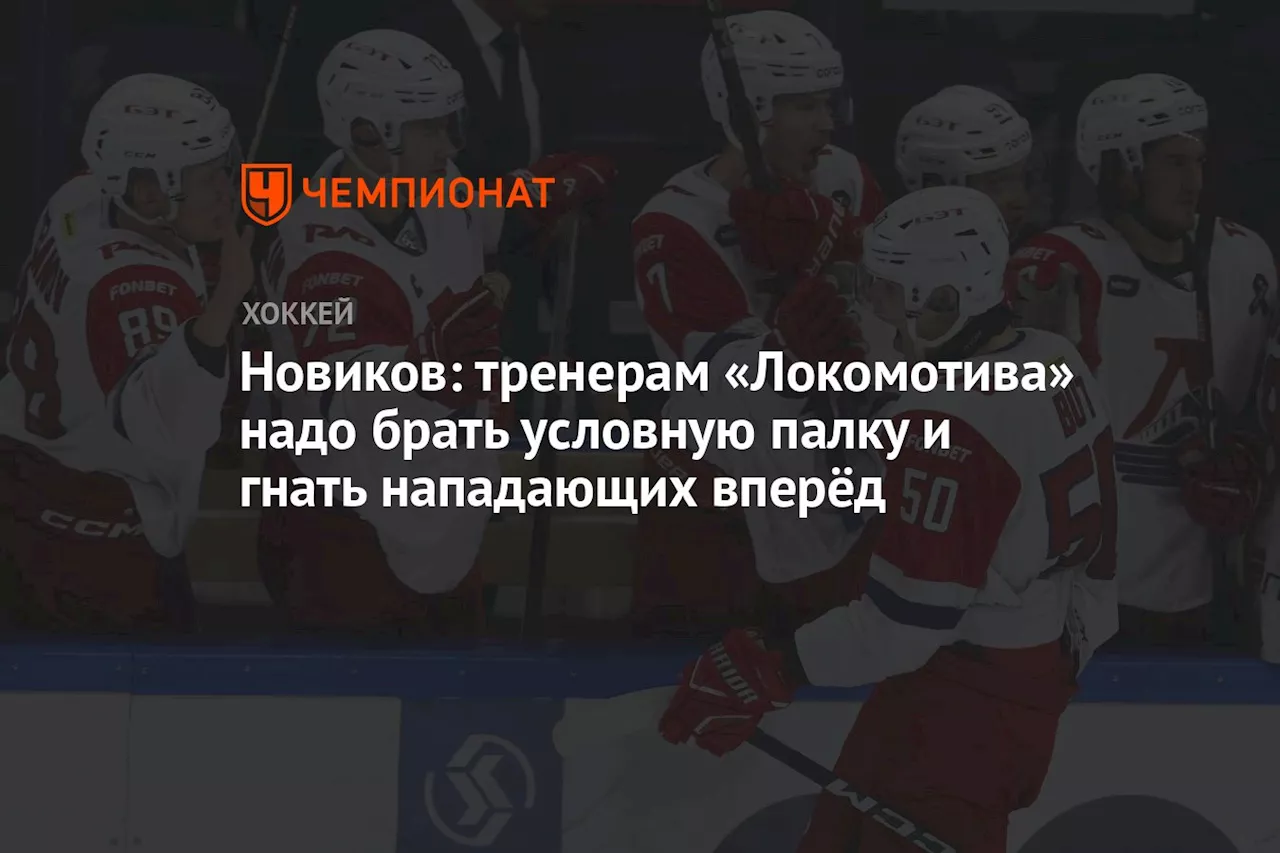 ЧЕМПИОНАТ

ХОККЕЙ

Новиков: тренерам «Локомотива» надо брать условную палку и гнать нападающих вперёд